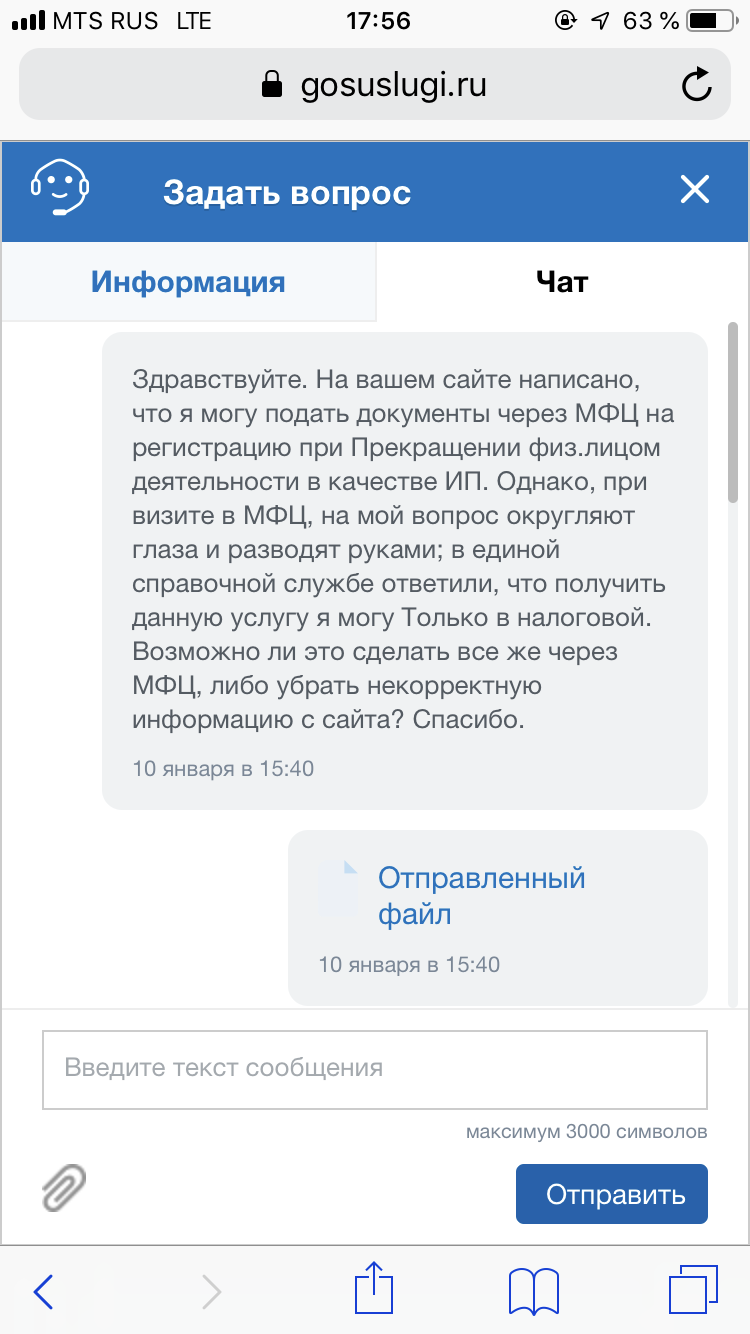 MTS RUS LTE 17:56 63 %

gosuslugi.ru

Задать вопрос

Информация

Чат

Здравствуйте. На вашем сайте написано, что я могу подать документы через МФЦ на регистрацию при Прекращении физ.лицом деятельности в качестве ИП. Однако, при визите в МФЦ, на мой вопрос округляют глаза и разводят руками; в единой справочной службе ответили, что получить данную услугу я могу Только в налоговой. Возможно ли это сделать все же через МФЦ, либо убрать некорректную информацию с сайта? Спасибо.

10 января в 15:40

Отправленный файл

10 января в 15:40

Введите текст сообщения

максимум 3000 символов

Отправить